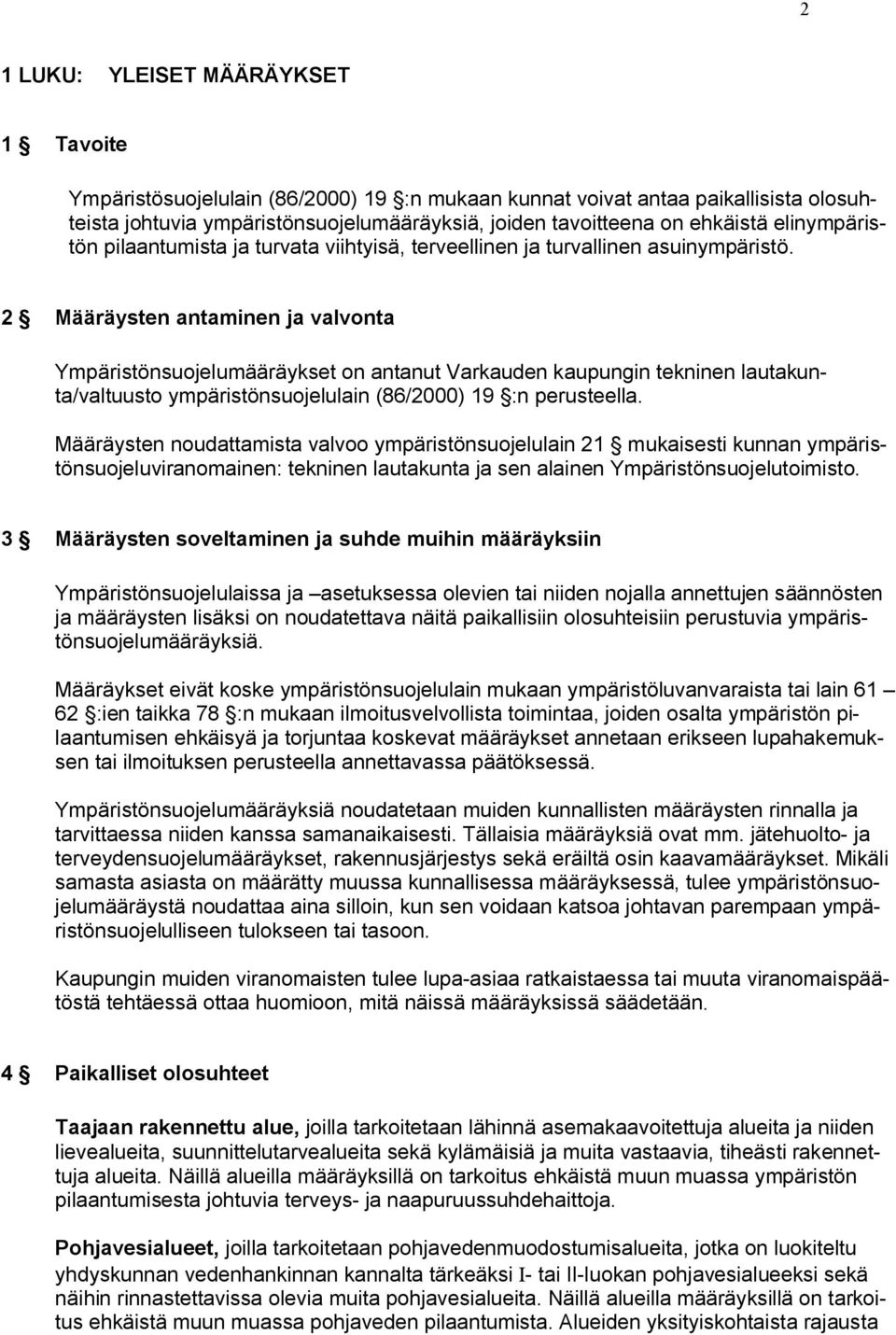 2

1 LUKU: YLEISET MÄÄRÄYKSET

1 § Tavoite

Ympäristösuojelulain (86/2000) 19 §:n mukaan kunnat voivat antaa paikallisista olosuhteista johtuvia ympäristönsuojelumääräyksiä, joiden tavoitteena on ehkäistä elinympäristön pilaantumista ja turvata viihtyisä, terveellinen ja turvallinen asuinympäristö.

2 § Määräysten antaminen ja valvonta

Ympäristönsuojelumääräykset on antanut Varkauden kaupungin tekninen lautakunta/valtuusto ympäristönsuojelulain (86/2000) 19 §:n perusteella.

Määräysten noudattamista valvoo ympäristönsuojelulain 21 § mukaisesti kunnan ympäristönsuojeluviranomainen: tekninen lautakunta ja sen alainen Ympäristönsuojelutoimisto.

3 § Määräysten soveltaminen ja suhde muihin määräyksiin

Ympäristönsuojelulaissa ja –asetuksessa olevien tai niiden nojalla annettujen säännösten ja määräysten lisäksi on noudatettava näitä paikallisiin olosuhteisiin perustuvia ympäristönsuojelumääräyksiä.

Määräykset eivät koske ympäristönsuojelulain mukaan ympäristöluvanvaraista tai lain 61 – 62 §:ien taikka 78 §:n mukaan ilmoitusvelvollista toimintaa, joiden osalta ympäristön pilaantumisen ehkäisyä ja torjuntaa koskevat määräykset annetaan erikseen lupahakemuksen tai ilmoituksen perusteella annettavassa päätöksessä.

Ympäristönsuojelumääräyksiä noudatetaan muiden kunnallisten määräysten rinnalla ja tarvittaessa niiden kanssa samanaikaisesti. Tällaisia määräyksiä ovat mm. jätehuolto- ja terveydensuojelumääräykset, rakennusjärjestys sekä eräiltä osin kaavamääräykset. Mikäli samasta asiasta on määrätty muussa kunnallisessa määräyksessä, tulee ympäristönsuojelumääräystä noudattaa aina silloin, kun sen voidaan katsoa johtavan parempaan ympäristönsuojelulliseen tulokseen tai tasoon.

Kaupungin muiden viranomaisten tulee lupa-asiaa ratkaistaessa tai muuta viranomaispäätöstä tehtäessä ottaa huomioon, mitä näissä määräyksissä säädetään.

4 § Paikalliset olosuhteet

Taajaan rakennettu alue, joilla tarkoitetaan lähinnä asemakaavoitettuja alueita ja niiden lievealueita, suunnittelutarvealueita sekä kylämäisiä ja muita vastaavia, tiheästi rakennettuja alueita. Näillä alueilla määräyksillä on tarkoitus ehkäistä muun muassa ympäristön pilaantumisesta johtuvia terveys- ja naapuruussuhdehaittoja.

Pohjavesialueet, joilla tarkoitetaan pohjavedenmuodostumisalueita, jotka on luokiteltu yhdyskunnan vedenhankinnan kannalta tärkeäksi I- tai II-luokan pohjavesialueeksi sekä näihin rinnastettavissa olevia muita pohjavesialueita. Näillä alueilla määräyksillä on tarkoitus ehkäistä muun muassa pohjaveden pilaantumista. Alueiden yksityiskohtaista rajausta